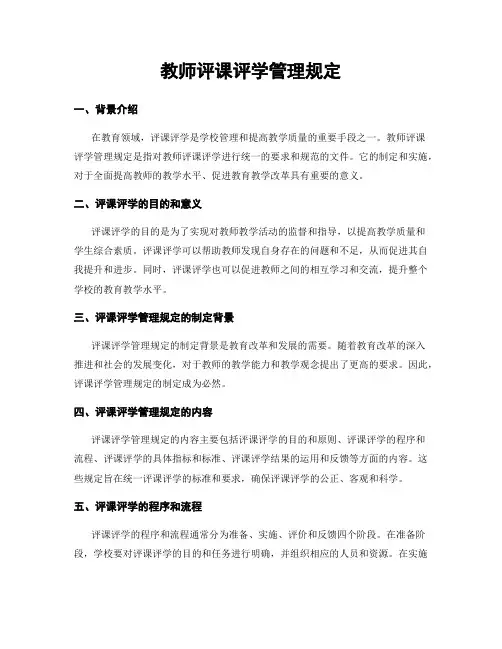 教师评课评学管理规定

一、背景介绍

在教育领域，评课评学是学校管理和提高教学质量的重要手段之一。教师评课评学管理规定是指对教师评课评学进行统一的要求和规范的文件。它的制定和实施，对于全面提高教师的教学水平、促进教育教学改革具有重要的意义。

二、评课评学的目的和意义

评课评学的目的是为了实现对教师教学活动的监督和指导，以提高教学质量和学生综合素质。评课评学可以帮助教师发现自身存在的问题和不足，从而促进其自我提升和进步。同时，评课评学也可以促进教师之间的相互学习和交流，提升整个学校的教育教学水平。

三、评课评学管理规定的制定背景

评课评学管理规定的制定背景是教育改革和发展的需要。随着教育改革的深入推进和社会的发展变化，对于教师的教学能力和教学观念提出了更高的要求。因此，评课评学管理规定的制定成为必然。

四、评课评学管理规定的内容

评课评学管理规定的内容主要包括评课评学的目的和原则、评课评学的程序和流程、评课评学的具体指标和标准、评课评学结果的运用和反馈等方面的内容。这些规定旨在统一评课评学的标准和要求，确保评课评学的公正、客观和科学。

五、评课评学的程序和流程

评课评学的程序和流程通常分为准备、实施、评价和反馈四个阶段。在准备阶段，学校要对评课评学的目的和任务进行明确，并组织相应的人员和资源。在实施